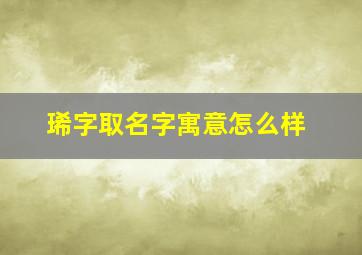 琋字取名字寓意怎么样